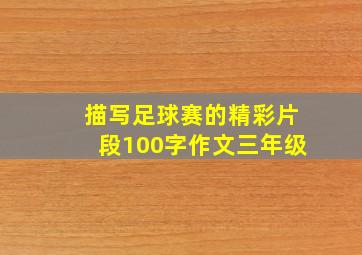 描写足球赛的精彩片段100字作文三年级